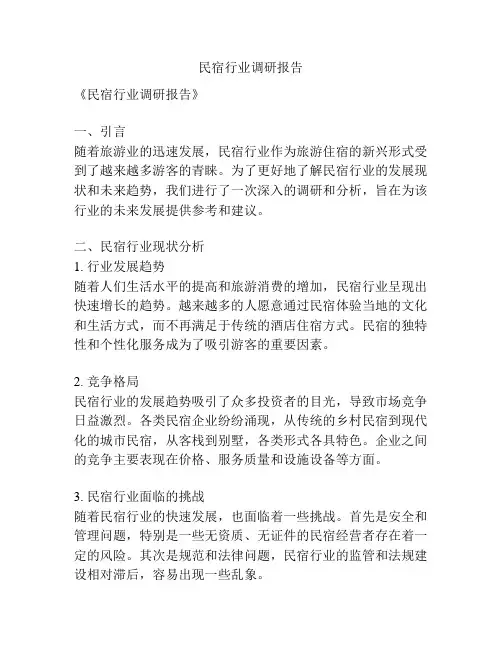 民宿行业调研报告

《民宿行业调研报告》

一、引言
随着旅游业的迅速发展，民宿行业作为旅游住宿的新兴形式受到了越来越多游客的青睐。为了更好地了解民宿行业的发展现状和未来趋势，我们进行了一次深入的调研和分析，旨在为该行业的未来发展提供参考和建议。

二、民宿行业现状分析
1. 行业发展趋势
随着人们生活水平的提高和旅游消费的增加，民宿行业呈现出快速增长的趋势。越来越多的人愿意通过民宿体验当地的文化和生活方式，而不再满足于传统的酒店住宿方式。民宿的独特性和个性化服务成为了吸引游客的重要因素。

2. 竞争格局
民宿行业的发展趋势吸引了众多投资者的目光，导致市场竞争日益激烈。各类民宿企业纷纷涌现，从传统的乡村民宿到现代化的城市民宿，从客栈到别墅，各类形式各具特色。企业之间的竞争主要表现在价格、服务质量和设施设备等方面。

3. 民宿行业面临的挑战
随着民宿行业的快速发展，也面临着一些挑战。首先是安全和管理问题，特别是一些无资质、无证件的民宿经营者存在着一定的风险。其次是规范和法律问题，民宿行业的监管和法规建设相对滞后，容易出现一些乱象。